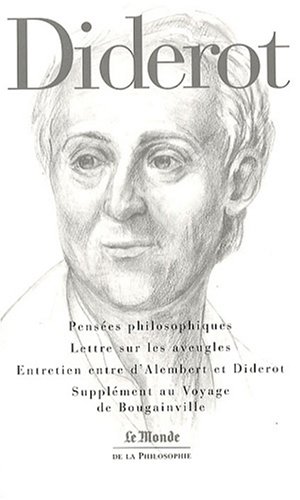 Diderot

Pensées philosophiques

Lettre sur les aveugles

Entretien entre d'Alembert et Diderot

Supplément au Voyage de Bougainville

Le Monde

DE LA PHILOSOPHIE